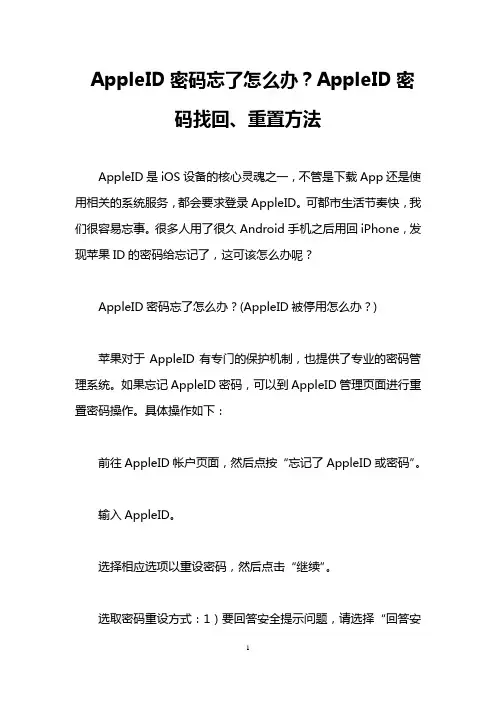 AppleID 密码忘了怎么办？AppleID 密码找回、重置方法

AppleID 是 iOS 设备的核心灵魂之一，不管是下载 App 还是使用相关的系统服务，都会要求登录 AppleID。可都市生活节奏快，我们很容易忘事。很多人用了很久 Android 手机之后用回 iPhone，发现苹果 ID 的密码给忘记了，这可该怎么办呢？

AppleID 密码忘了怎么办？(AppleID 被停用怎么办？)

苹果对于 AppleID 有专门的保护机制，也提供了专业的密码管理系统。如果忘记 AppleID 密码，可以到 AppleID 管理页面进行重置密码操作。具体操作如下：

前往 AppleID 帐户页面，然后点按“忘记了 AppleID 或密码”。

输入 AppleID。

选择相应选项以重设密码，然后点击“继续”。

选取密码重设方式：1）要回答安全提示问题，请选择“回答安

1